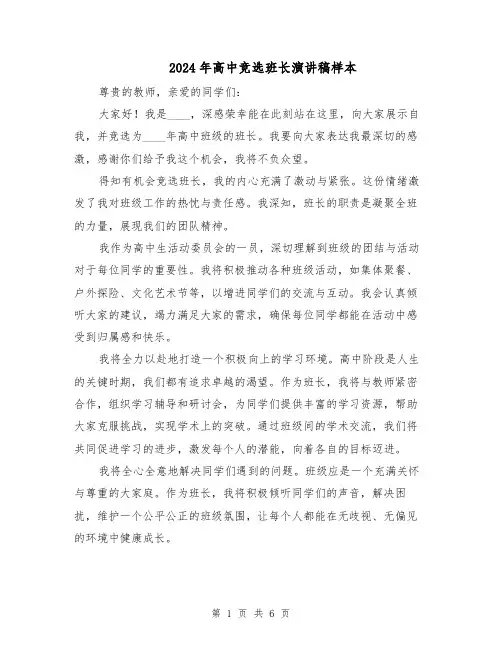 2024年高中竞选班长演讲稿样本

尊贵的教师，亲爱的同学们:

大家好！我是____，深感荣幸能在此刻站在这里，向大家展示自我，并竞选为____年高中班级的班长。我要向大家表达我最深切的感激，感谢你们给予我这个机会，我将不负众望。

得知有机会竞选班长，我的内心充满了激动与紧张。这份情绪激发了我对班级工作的热忱与责任感。我深知，班长的职责是凝聚全班的力量，展现我们的团队精神。

我作为高中生活动委员会的一员，深切理解到班级的团结与活动对于每位同学的重要性。我将积极推动各种班级活动，如集体聚餐、户外探险、文化艺术节等，以增进同学们的交流与互动。我会认真倾听大家的建议，竭力满足大家的需求，确保每位同学都能在活动中感受到归属感和快乐。

我将全力以赴地打造一个积极向上的学习环境。高中阶段是人生的关键时期，我们都有追求卓越的渴望。作为班长，我将与教师紧密合作，组织学习辅导和研讨会，为同学们提供丰富的学习资源，帮助大家克服挑战，实现学术上的突破。通过班级间的学术交流，我们将共同促进学习的进步，激发每个人的潜能，向着各自的目标迈进。

我将全心全意地解决同学们遇到的问题。班级应是一个充满关怀与尊重的大家庭。作为班长，我将积极倾听同学们的声音，解决困扰，维护一个公平公正的班级氛围，让每个人都能在无歧视、无偏见的环境中健康成长。

第 1 页 共 6 页